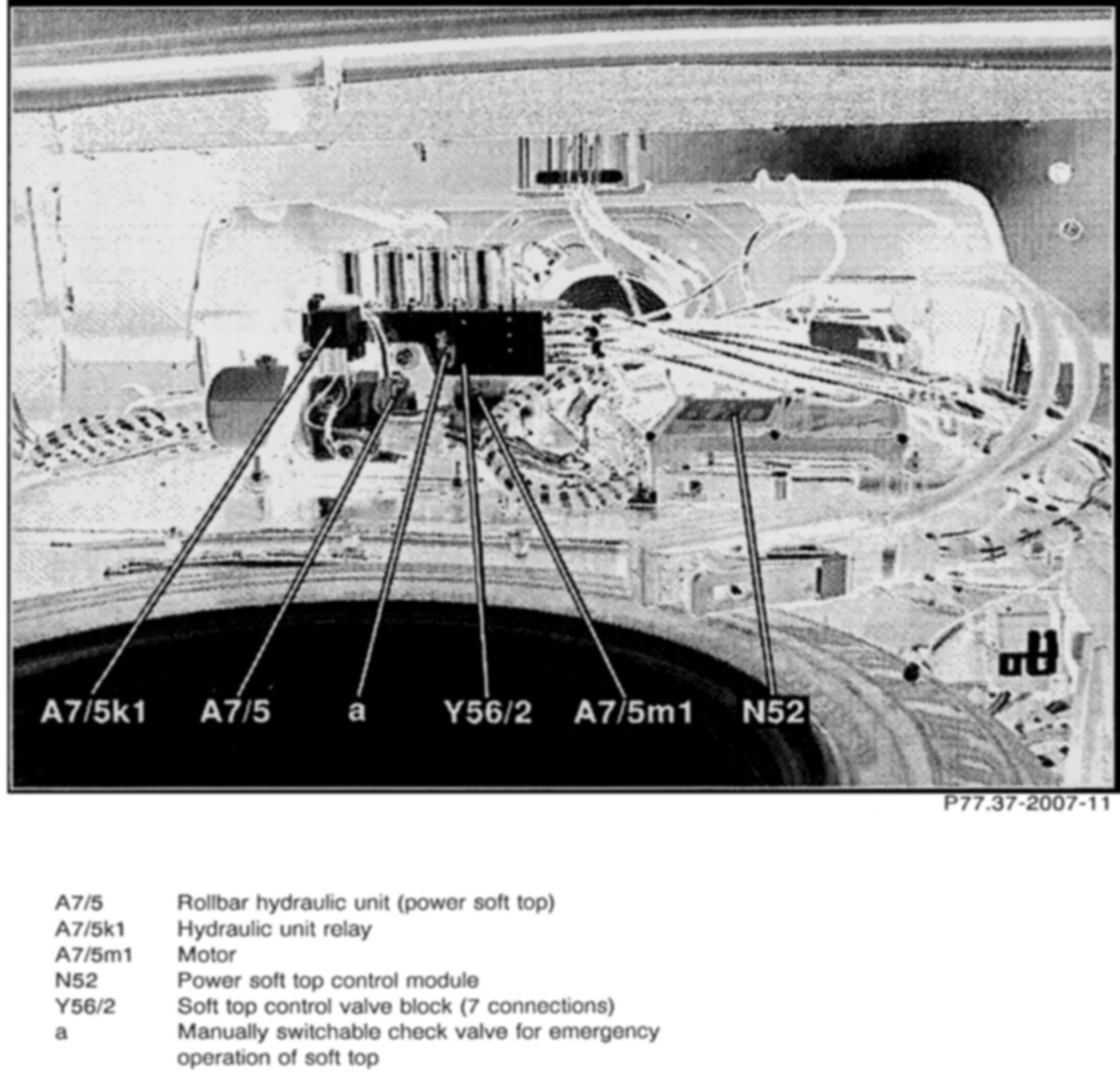 A7/5k1
A7/5
a
Y56/2
A7/5m1
N52

P77.37-2007-11

A7/5 Rollbar hydraulic unit (power soft top)
A7/5k1 Hydraulic unit relay
A7/5m1 Motor
N52 Power soft top control module
Y56/2 Soft top control valve block (7 connections)
a Manually switchable check valve for emergency operation of soft top